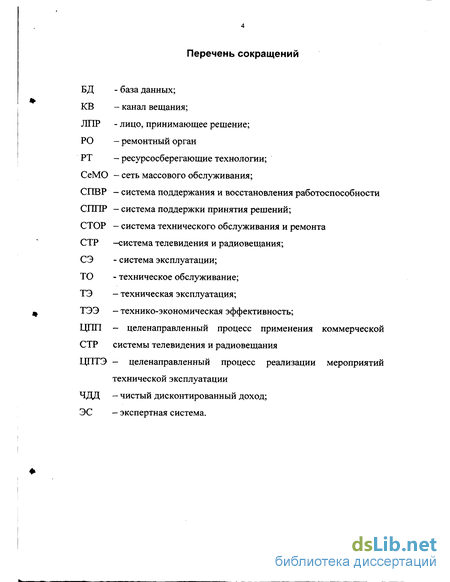 4

Перечень сокращений

БД - база данных;
КВ – канал вещания;
ЛПР - лицо, принимающее решение;
РО – ремонтный орган
РТ – ресурсосберегающие технологии;
СеМО – сеть массового обслуживания;
СПВР – система поддержания и восстановления работоспособности
СППР – система поддержки принятия решений;
СТОР – система технического обслуживания и ремонта
СТР –система телевидения и радиовещания;
СЭ - система эксплуатации;
ТО - техническое обслуживание;
ТЭ – техническая эксплуатация;
ТЭЭ – технико-экономическая эффективность;
ЦПП СТР – целенаправленный процесс применения коммерческой системы телевидения и радиовещания
ЦПТЭ – целенаправленный процесс реализации мероприятий технической эксплуатации
ЧДД – чистый дисконтированный доход;
ЭС – экспертная система.

dsLib.net
библиотека диссертаций